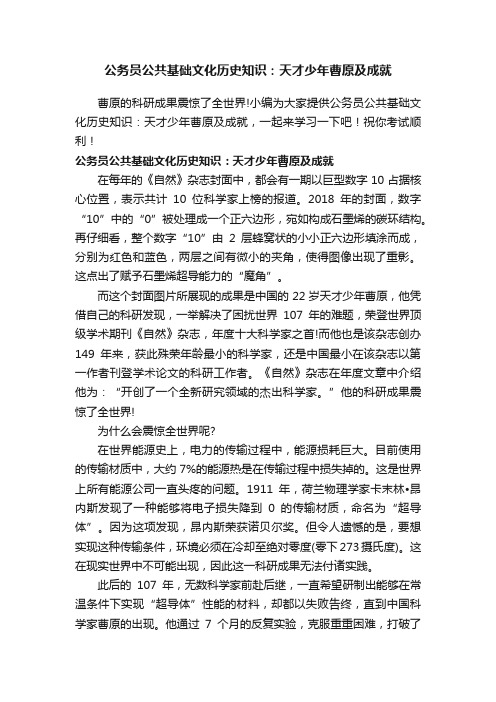 公务员公共基础文化历史知识：天才少年曹原及成就

曹原的科研成果震惊了全世界!小编为大家提供公务员公共基础文化历史知识：天才少年曹原及成就，一起来学习一下吧！祝你考试顺利！

公务员公共基础文化历史知识：天才少年曹原及成就

在每年的《自然》杂志封面中，都会有一期以巨型数字 10 占据核心位置，表示共计 10 位科学家上榜的报道。2018 年的封面，数字“10”中的“0”被处理成一个正六边形，宛如构成石墨烯的碳环结构。再仔细看，整个数字“10”由 2 层蜂窝状的小小正六边形填涂而成，分别为红色和蓝色，两层之间有微小的夹角，使得图像出现了重影。这点出了赋予石墨烯超导能力的“魔角”。

而这个封面图片所展现的成果是中国的 22 岁天才少年曹原，他凭借自己的科研发现，一举解决了困扰世界 107 年的难题，荣登世界顶级学术期刊《自然》杂志，年度十大科学家之首!而他也是该杂志创办 149 年来，获此殊荣年龄最小的科学家，还是中国最小在该杂志以第一作者刊登学术论文的科研工作者。《自然》杂志在年度文章中介绍他为：“开创了一个全新研究领域的杰出科学家。”他的科研成果震惊了全世界!

为什么会震惊全世界呢?

在世界能源史上，电力的传输过程中，能源损耗巨大。目前使用的传输材质中，大约 7%的能源热是在传输过程中损失掉的。这是世界上所有能源公司一直头疼的问题。1911 年，荷兰物理学家卡末林•昂内斯发现了一种能够将电子损失降到 0 的传输材质，命名为“超导体”。因为这项发现，昂内斯荣获诺贝尔奖。但令人遗憾的是，要想实现这种传输条件，环境必须在冷却至绝对零度(零下 273 摄氏度)。这在现实世界中不可能出现，因此这一科研成果无法付诸实践。

此后的 107 年，无数科学家前赴后继，一直希望研制出能够在常温条件下实现“超导体”性能的材料，却都以失败告终，直到中国科学家曹原的出现。他通过 7 个月的反复实验，克服重重困难，打破了